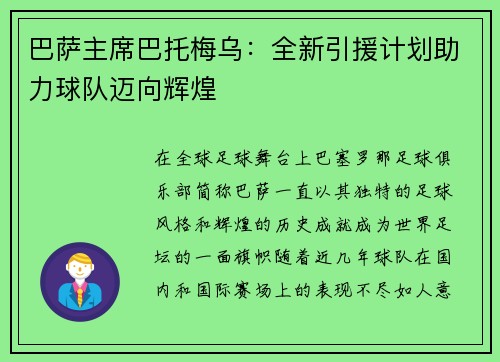 巴萨主席巴托梅乌：全新引援计划助力球队迈向辉煌

在全球足球舞台上巴塞罗那足球俱乐部简称巴萨一直以其独特的足球风格和辉煌的历史成就成为世界足坛的一面旗帜随着近几年球队在国内和国际赛场上的表现不尽如人意